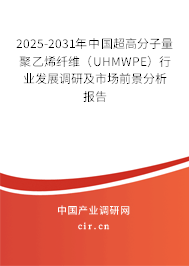 2025-2031年中国超高分子量聚乙烯纤维（UHMWPE）行业发展调研及市场前景分析报告

中国产业调研网

cir.cn